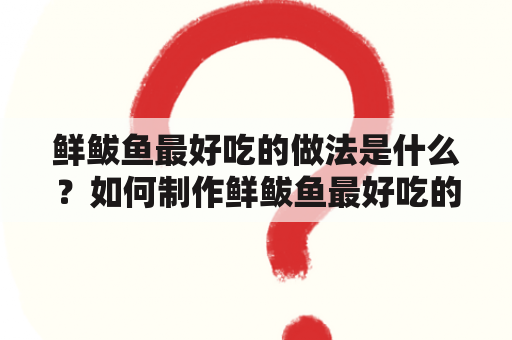 鲜鲅鱼最好吃的做法是什么？如何制作鲜鲅鱼最好吃的